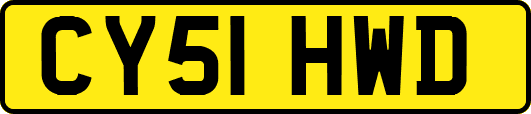 CY51 HWD